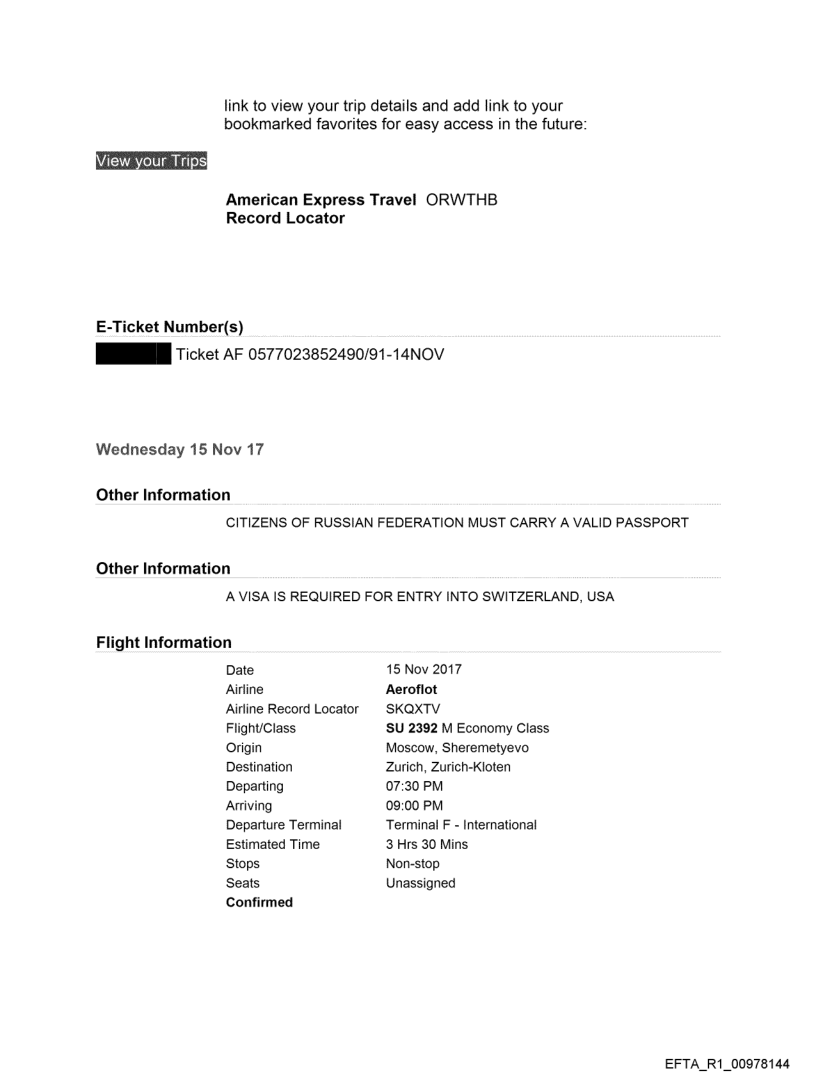 link to view your trip details and add link to your bookmarked favorites for easy access in the future:

View your Trips

**American Express Travel** ORWTHB
**Record Locator**

**E-Ticket Number(s)**

Ticket AF 0577023852490/91-14NOV

Wednesday 15 Nov 17

**Other Information**

CITIZENS OF RUSSIAN FEDERATION MUST CARRY A VALID PASSPORT

**Other Information**

A VISA IS REQUIRED FOR ENTRY INTO SWITZERLAND, USA

**Flight Information**

| | |
|---|---|
| Date | 15 Nov 2017 |
| Airline | **Aeroflot** |
| Airline Record Locator | SKQXTV |
| Flight/Class | **SU 2392** M Economy Class |
| Origin | Moscow, Sheremetyevo |
| Destination | Zurich, Zurich-Kloten |
| Departing | 07:30 PM |
| Arriving | 09:00 PM |
| Departure Terminal | Terminal F - International |
| Estimated Time | 3 Hrs 30 Mins |
| Stops | Non-stop |
| Seats | Unassigned |
| **Confirmed** | |

EFTA_R1_00978144